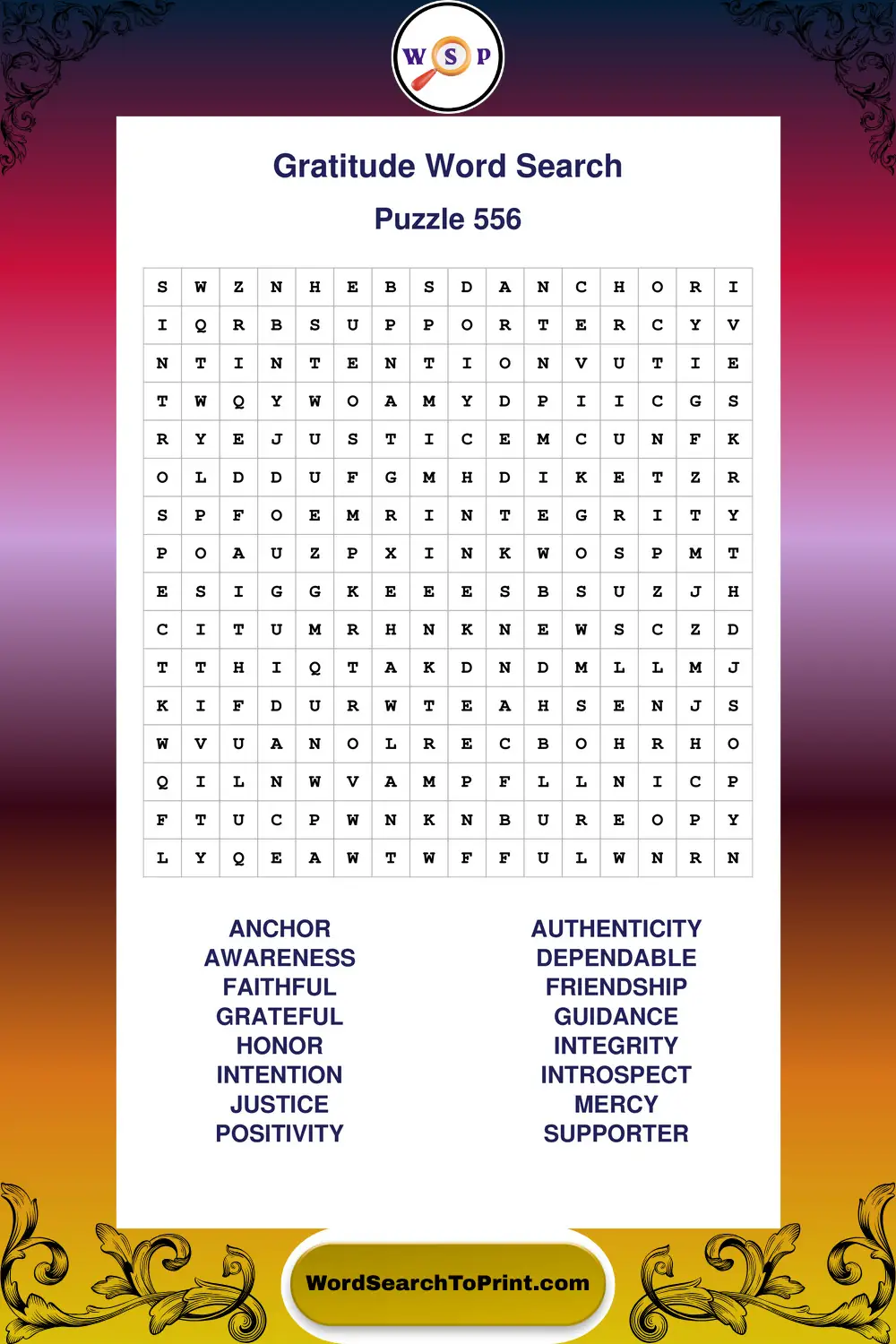 W S P

Gratitude Word Search

Puzzle 556

| S | W | Z | N | H | E | B | S | D | A | N | C | H | O | R | I |
|---|---|---|---|---|---|---|---|---|---|---|---|---|---|---|---|
| I | Q | R | B | S | U | P | P | O | R | T | E | R | C | Y | V |
| N | T | I | N | T | E | N | T | I | O | N | V | U | T | I | E |
| T | W | Q | Y | W | O | A | M | Y | D | P | I | I | C | G | S |
| R | Y | E | J | U | S | T | I | C | E | M | C | U | N | F | K |
| O | L | D | D | U | F | G | M | H | D | I | K | E | T | Z | R |
| S | P | F | O | E | M | R | I | N | T | E | G | R | I | T | Y |
| P | O | A | U | Z | P | X | I | N | K | W | O | S | P | M | T |
| E | S | I | G | G | K | E | E | E | S | B | S | U | Z | J | H |
| C | I | T | U | M | R | H | N | K | N | E | W | S | C | Z | D |
| T | T | H | I | Q | T | A | K | D | N | D | M | L | L | M | J |
| K | I | F | D | U | R | W | T | E | A | H | S | E | N | J | S |
| W | V | U | A | N | O | L | R | E | C | B | O | H | R | H | O |
| Q | I | L | N | W | V | A | M | P | F | L | L | N | I | C | P |
| F | T | U | C | P | W | N | K | N | B | U | R | E | O | P | Y |
| L | Y | Q | E | A | W | T | W | F | F | U | L | W | N | R | N |

ANCHOR
AWARENESS
FAITHFUL
GRATEFUL
HONOR
INTENTION
JUSTICE
POSITIVITY

AUTHENTICITY
DEPENDABLE
FRIENDSHIP
GUIDANCE
INTEGRITY
INTROSPECT
MERCY
SUPPORTER

WordSearchToPrint.com